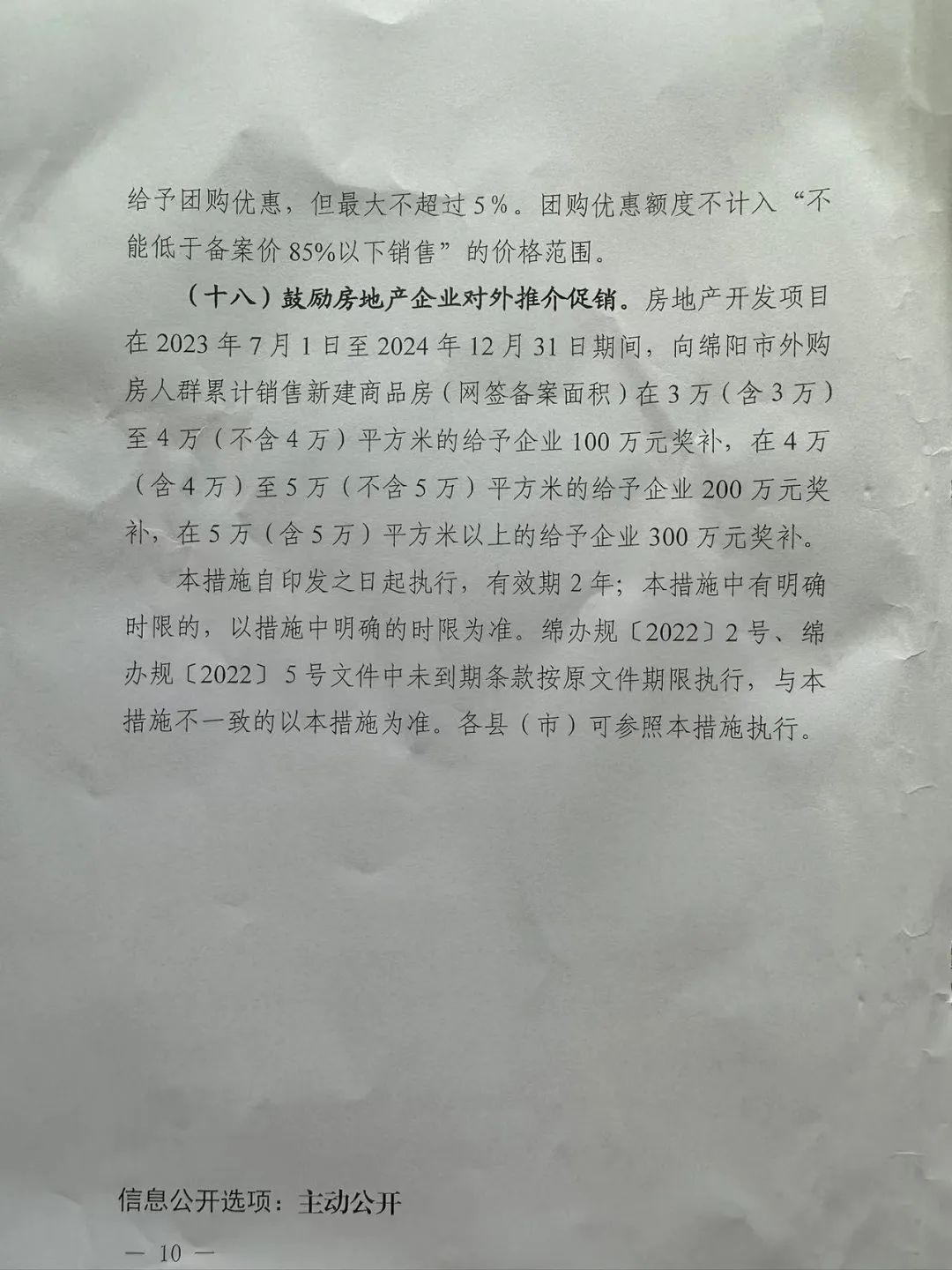 给予团购优惠，但最大不超过5%。团购优惠额度不计入“不能低于备案价85%以下销售”的价格范围。

（十八）鼓励房地产企业对外推介促销。房地产开发项目在2023年7月1日至2024年12月31日期间，向绵阳市外购房人群累计销售新建商品房（网签备案面积）在3万（含3万）至4万（不含4万）平方米的给予企业100万元奖补，在4万（含4万）至5万（不含5万）平方米的给予企业200万元奖补，在5万（含5万）平方米以上的给予企业300万元奖补。

本措施自印发之日起执行，有效期2年；本措施中有明确时限的，以措施中明确的时限为准。绵办规〔2022〕2号、绵办规〔2022〕5号文件中未到期条款按原文件期限执行，与本措施不一致的以本措施为准。各县（市）可参照本措施执行。

信息公开选项：主动公开

— 10 —